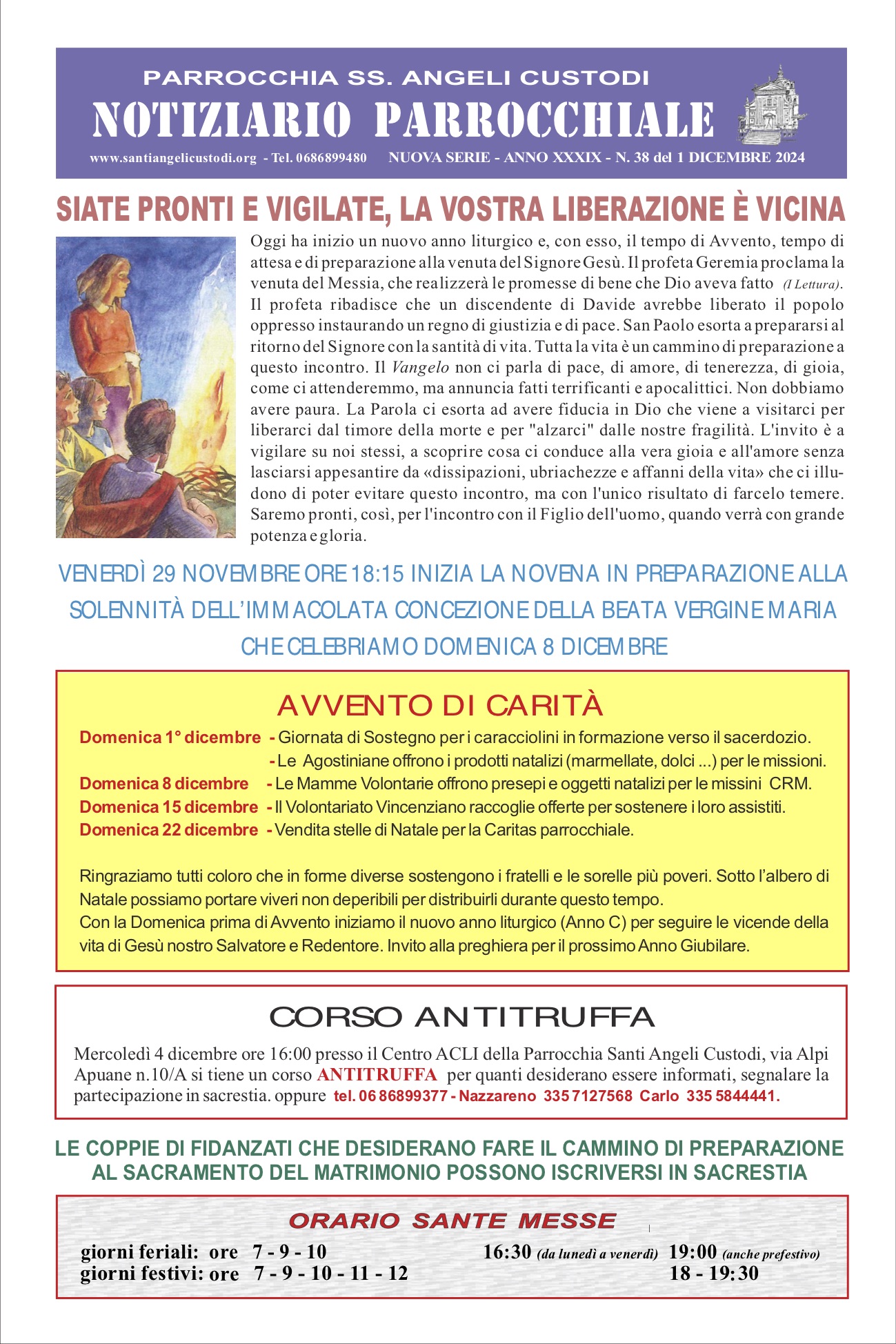 PARROCCHIA SS. ANGELI CUSTODI
NOTIZIARIO PARROCCHIALE
www.santiangelicustodi.org - Tel. 0686899480 NUOVA SERIE - ANNO XXXIX - N. 38 del 1 DICEMBRE 2024

SIATE PRONTI E VIGILATE, LA VOSTRA LIBERAZIONE È VICINA

Oggi ha inizio un nuovo anno liturgico e, con esso, il tempo di Avvento, tempo di attesa e di preparazione alla venuta del Signore Gesù. Il profeta Geremia proclama la venuta del Messia, che realizzerà le promesse di bene che Dio aveva fatto (I Lettura). Il profeta ribadisce che un discendente di Davide avrebbe liberato il popolo oppresso instaurando un regno di giustizia e di pace. San Paolo esorta a prepararsi al ritorno del Signore con la santità di vita. Tutta la vita è un cammino di preparazione a questo incontro. Il Vangelo non ci parla di pace, di amore, di tenerezza, di gioia, come ci attenderemmo, ma annuncia fatti terrificanti e apocalittici. Non dobbiamo avere paura. La Parola ci esorta ad avere fiducia in Dio che viene a visitarci per liberarci dal timore della morte e per "alzarci" dalle nostre fragilità. L'invito è a vigilare su noi stessi, a scoprire cosa ci conduce alla vera gioia e all'amore senza lasciarsi appesantire da «dissipazioni, ubriachezze e affanni della vita» che ci illudono di poter evitare questo incontro, ma con l'unico risultato di farcelo temere. Saremo pronti, così, per l'incontro con il Figlio dell'uomo, quando verrà con grande potenza e gloria.

VENERDÌ 29 NOVEMBRE ORE 18:15 INIZIA LA NOVENA IN PREPARAZIONE ALLA SOLENNITÀ DELL'IMMACOLATA CONCEZIONE DELLA BEATA VERGINE MARIA CHE CELEBRIAMO DOMENICA 8 DICEMBRE

AVVENTO DI CARITÀ
Domenica 1° dicembre - Giornata di Sostegno per i caracciolini in formazione verso il sacerdozio.
- Le Agostiniane offrono i prodotti natalizi (marmellate, dolci ...) per le missioni.
Domenica 8 dicembre - Le Mamme Volontarie offrono presepi e oggetti natalizi per le missini CRM.
Domenica 15 dicembre - Il Volontariato Vincenziano raccoglie offerte per sostenere i loro assistiti.
Domenica 22 dicembre - Vendita stelle di Natale per la Caritas parrocchiale.

Ringraziamo tutti coloro che in forme diverse sostengono i fratelli e le sorelle più poveri. Sotto l'albero di Natale possiamo portare viveri non deperibili per distribuirli durante questo tempo.
Con la Domenica prima di Avvento iniziamo il nuovo anno liturgico (Anno C) per seguire le vicende della vita di Gesù nostro Salvatore e Redentore. Invito alla preghiera per il prossimo Anno Giubilare.

CORSO ANTITRUFFA
Mercoledì 4 dicembre ore 16:00 presso il Centro ACLI della Parrocchia Santi Angeli Custodi, via Alpi Apuane n.10/A si tiene un corso ANTITRUFFA per quanti desiderano essere informati, segnalare la partecipazione in sacrestia. oppure tel. 06 86899377 - Nazzareno 335 7127568 Carlo 335 5844441.

LE COPPIE DI FIDANZATI CHE DESIDERANO FARE IL CAMMINO DI PREPARAZIONE AL SACRAMENTO DEL MATRIMONIO POSSONO ISCRIVERSI IN SACRESTIA

ORARIO SANTE MESSE
giorni feriali: ore 7 - 9 - 10 16:30 (da lunedì a venerdì) 19:00 (anche prefestivo)
giorni festivi: ore 7 - 9 - 10 - 11 - 12 18 - 19:30